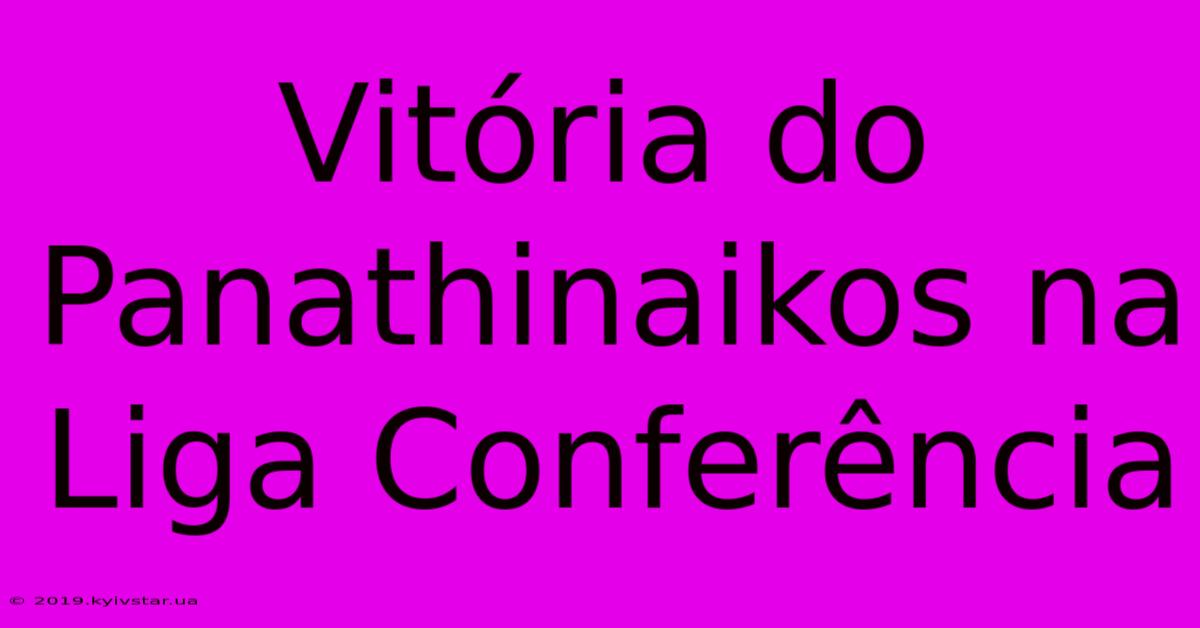 Vitória do Panathinaikos na Liga Conferência

© 2019.kyivstar.ua